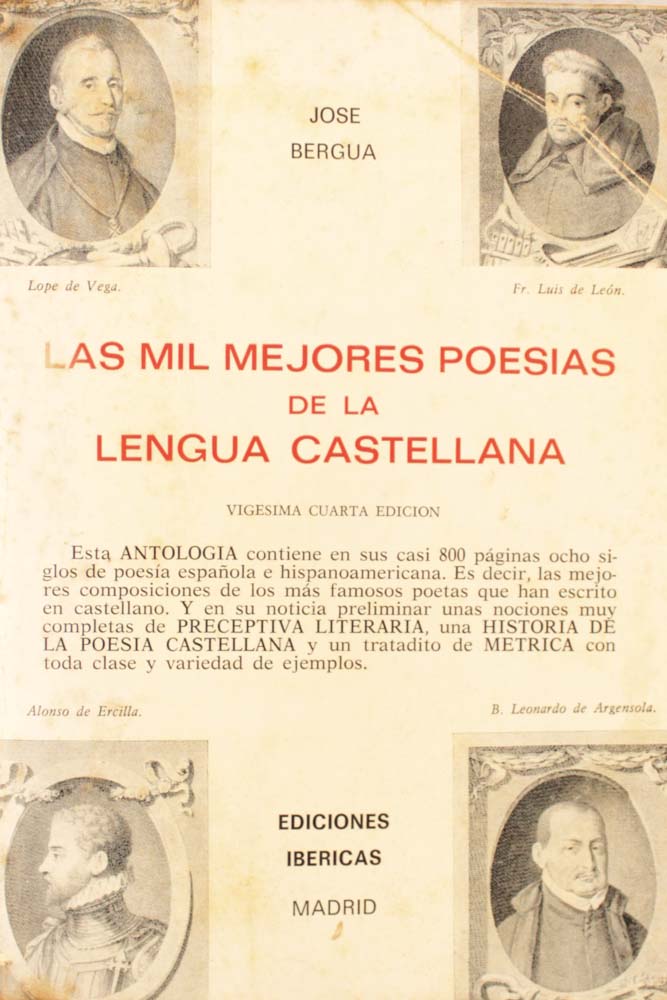 JOSE
BERGUA

Lope de Vega.

Fr. Luis de León.

LAS MIL MEJORES POESIAS
DE LA
LENGUA CASTELLANA

VIGESIMA CUARTA EDICION

Esta ANTOLOGIA contiene en sus casi 800 páginas ocho siglos de poesía española e hispanoamericana. Es decir, las mejores composiciones de los más famosos poetas que han escrito en castellano. Y en su noticia preliminar unas nociones muy completas de PRECEPTIVA LITERARIA, una HISTORIA DE LA POESIA CASTELLANA y un tratadito de METRICA con toda clase y variedad de ejemplos.

Alonso de Ercilla.

B. Leonardo de Argensola.

EDICIONES
IBERICAS
MADRID